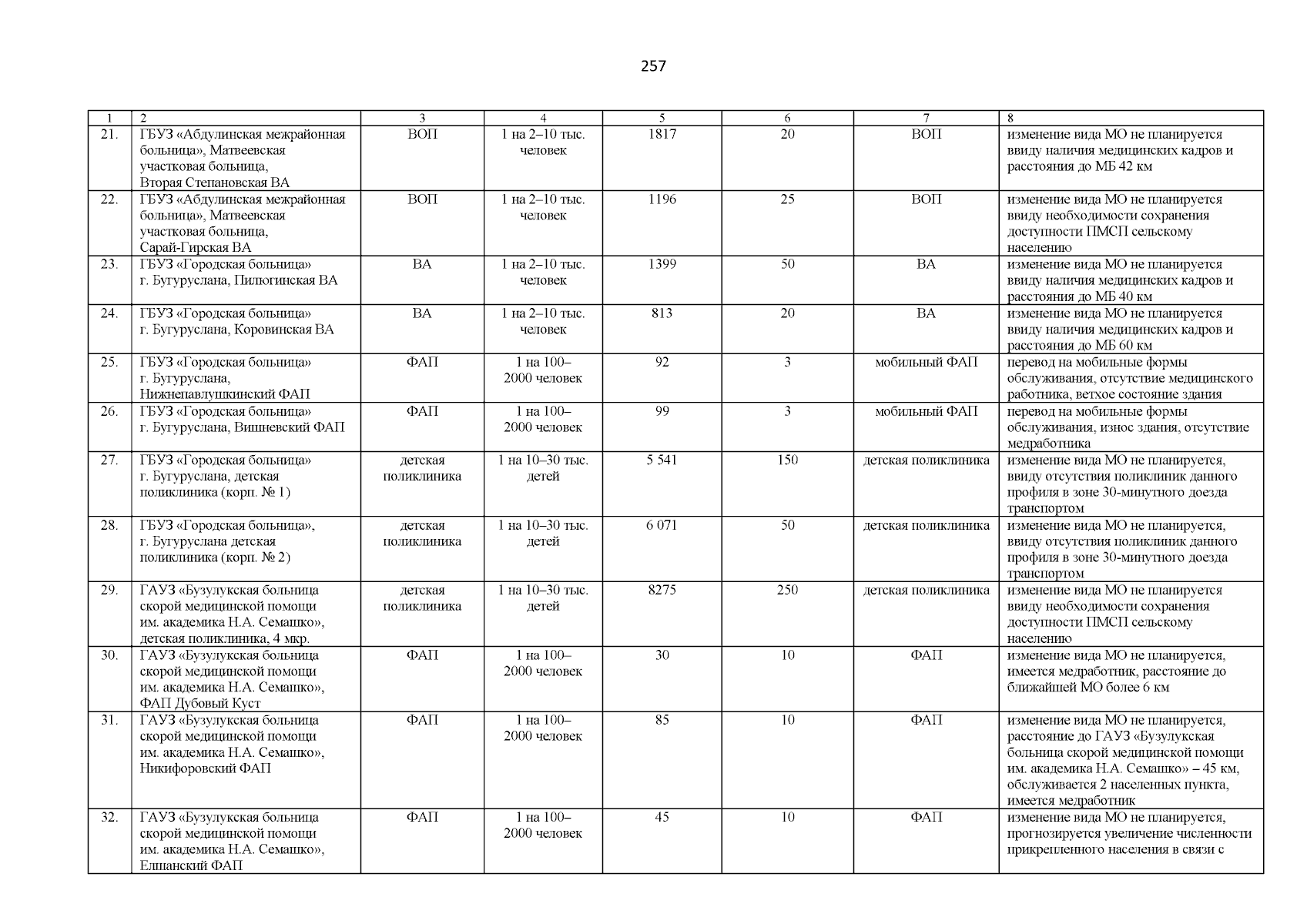 257

| 1 | 2 | 3 | 4 | 5 | 6 | 7 | 8 |
|---|---|---|---|---|---|---|---|
| 21. | ГБУЗ «Абдулинская межрайонная больница», Матвеевская участковая больница, Вторая Степановская ВА | ВОП | 1 на 2–10 тыс. человек | 1817 | 20 | ВОП | изменение вида МО не планируется ввиду наличия медицинских кадров и расстояния до МБ 42 км |
| 22. | ГБУЗ «Абдулинская межрайонная больница», Матвеевская участковая больница, Сарай-Гирская ВА | ВОП | 1 на 2–10 тыс. человек | 1196 | 25 | ВОП | изменение вида МО не планируется ввиду необходимости сохранения доступности ПМСП сельскому населению |
| 23. | ГБУЗ «Городская больница» г. Бугуруслана, Пилюгинская ВА | ВА | 1 на 2–10 тыс. человек | 1399 | 50 | ВА | изменение вида МО не планируется ввиду наличия медицинских кадров и расстояния до МБ 40 км |
| 24. | ГБУЗ «Городская больница» г. Бугуруслана, Коровинская ВА | ВА | 1 на 2–10 тыс. человек | 813 | 20 | ВА | изменение вида МО не планируется ввиду наличия медицинских кадров и расстояния до МБ 60 км |
| 25. | ГБУЗ «Городская больница» г. Бугуруслана, Нижнепавлушкинский ФАП | ФАП | 1 на 100–2000 человек | 92 | 3 | мобильный ФАП | перевод на мобильные формы обслуживания, отсутствие медицинского работника, ветхое состояние здания |
| 26. | ГБУЗ «Городская больница» г. Бугуруслана, Вишневский ФАП | ФАП | 1 на 100–2000 человек | 99 | 3 | мобильный ФАП | перевод на мобильные формы обслуживания, износ здания, отсутствие медработника |
| 27. | ГБУЗ «Городская больница» г. Бугуруслана, детская поликлиника (корп. № 1) | детская поликлиника | 1 на 10–30 тыс. детей | 5 541 | 150 | детская поликлиника | изменение вида МО не планируется, ввиду отсутствия поликлиник данного профиля в зоне 30-минутного доезда транспортом |
| 28. | ГБУЗ «Городская больница», г. Бугуруслана детская поликлиника (корп. № 2) | детская поликлиника | 1 на 10–30 тыс. детей | 6 071 | 50 | детская поликлиника | изменение вида МО не планируется, ввиду отсутствия поликлиник данного профиля в зоне 30-минутного доезда транспортом |
| 29. | ГАУЗ «Бузулукская больница скорой медицинской помощи им. академика Н.А. Семашко», детская поликлиника, 4 мкр. | детская поликлиника | 1 на 10–30 тыс. детей | 8275 | 250 | детская поликлиника | изменение вида МО не планируется ввиду необходимости сохранения доступности ПМСП сельскому населению |
| 30. | ГАУЗ «Бузулукская больница скорой медицинской помощи им. академика Н.А. Семашко», ФАП Дубовый Куст | ФАП | 1 на 100–2000 человек | 30 | 10 | ФАП | изменение вида МО не планируется, имеется медработник, расстояние до ближайшей МО более 6 км |
| 31. | ГАУЗ «Бузулукская больница скорой медицинской помощи им. академика Н.А. Семашко», Никифоровский ФАП | ФАП | 1 на 100–2000 человек | 85 | 10 | ФАП | изменение вида МО не планируется, расстояние до ГАУЗ «Бузулукская больница скорой медицинской помощи им. академика Н.А. Семашко» – 45 км, обслуживается 2 населенных пункта, имеется медработник |
| 32. | ГАУЗ «Бузулукская больница скорой медицинской помощи им. академика Н.А. Семашко», Елшанский ФАП | ФАП | 1 на 100–2000 человек | 45 | 10 | ФАП | изменение вида МО не планируется, прогнозируется увеличение численности прикрепленного населения в связи с |